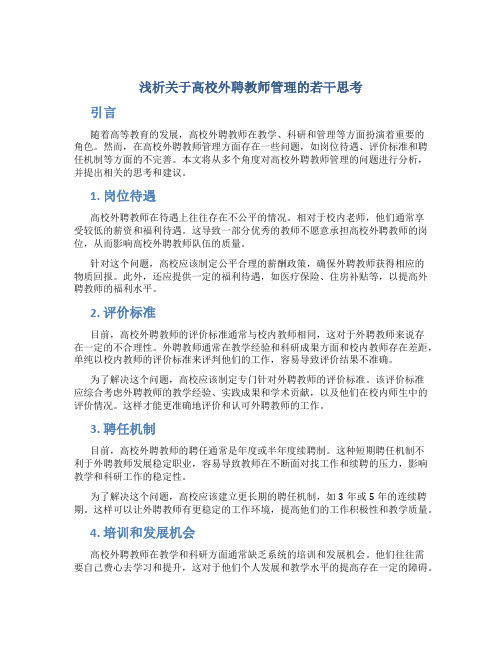 浅析关于高校外聘教师管理的若干思考

引言

随着高等教育的发展，高校外聘教师在教学、科研和管理等方面扮演着重要的角色。然而，在高校外聘教师管理方面存在一些问题，如岗位待遇、评价标准和聘任机制等方面的不完善。本文将从多个角度对高校外聘教师管理的问题进行分析，并提出相关的思考和建议。

1. 岗位待遇

高校外聘教师在待遇上往往存在不公平的情况。相对于校内老师，他们通常享受较低的薪资和福利待遇。这导致一部分优秀的教师不愿意承担高校外聘教师的岗位，从而影响高校外聘教师队伍的质量。

针对这个问题，高校应该制定公平合理的薪酬政策，确保外聘教师获得相应的物质回报。此外，还应提供一定的福利待遇，如医疗保险、住房补贴等，以提高外聘教师的福利水平。

2. 评价标准

目前，高校外聘教师的评价标准通常与校内教师相同，这对于外聘教师来说存在一定的不合理性。外聘教师通常在教学经验和科研成果方面和校内教师存在差距，单纯以校内教师的评价标准来评判他们的工作，容易导致评价结果不准确。

为了解决这个问题，高校应该制定专门针对外聘教师的评价标准。该评价标准应综合考虑外聘教师的教学经验、实践成果和学术贡献，以及他们在校内师生中的评价情况。这样才能更准确地评价和认可外聘教师的工作。

3. 聘任机制

目前，高校外聘教师的聘任通常是年度或半年度续聘制。这种短期聘任机制不利于外聘教师发展稳定职业，容易导致教师在不断面对找工作和续聘的压力，影响教学和科研工作的稳定性。

为了解决这个问题，高校应该建立更长期的聘任机制，如 3 年或 5 年的连续聘期。这样可以让外聘教师有更稳定的工作环境，提高他们的工作积极性和教学质量。

4. 培训和发展机会

高校外聘教师在教学和科研方面通常缺乏系统的培训和发展机会。他们往往需要自己费心去学习和提升，这对于他们个人发展和教学水平的提高存在一定的障碍。